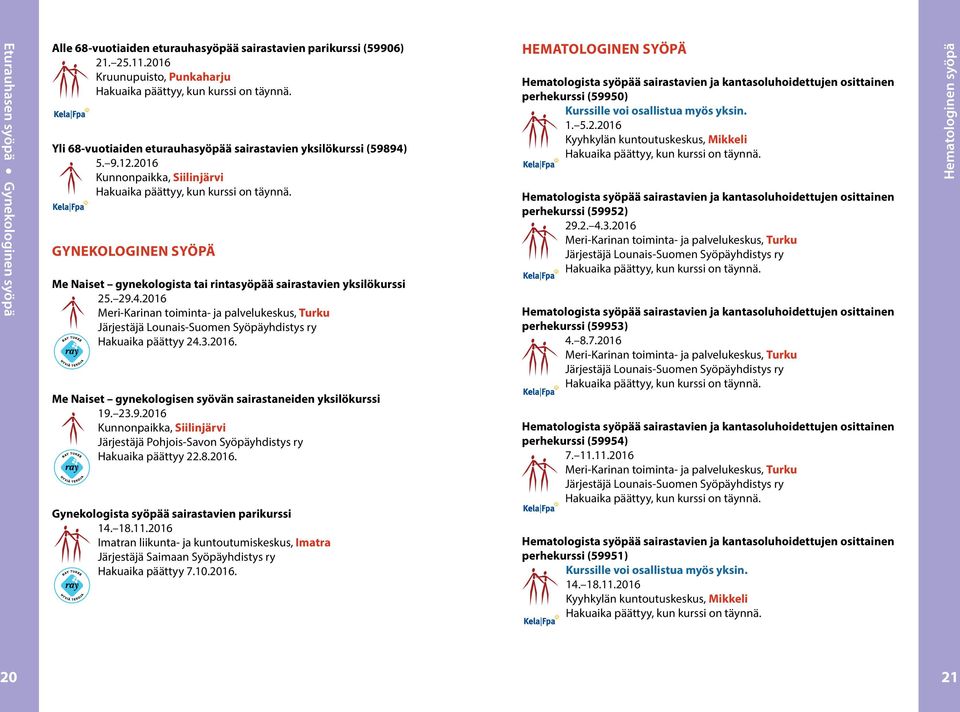 Eturauhasen syöpä • Gynekologinen syöpä

Alle 68-vuotiaiden eturauhasyöpää sairastavien parikurssi (59906)
21.–25.11.2016
Kruunupuisto, Punkaharju
Hakuaika päättyy, kun kurssi on täynnä.

Kela|Fpa

Yli 68-vuotiaiden eturauhasyöpää sairastavien yksilökurssi (59894)
5.–9.12.2016
Kunnonpaikka, Siilinjärvi
Hakuaika päättyy, kun kurssi on täynnä.

Kela|Fpa

GYNEKOLOGINEN SYÖPÄ

Me Naiset – gynekologista tai rintasyöpää sairastavien yksilökurssi
25.–29.4.2016
Meri-Karinan toiminta- ja palvelukeskus, Turku
Järjestäjä Lounais-Suomen Syöpäyhdistys ry
Hakuaika päättyy 24.3.2016.

ray

Me Naiset – gynekologisen syövän sairastaneiden yksilökurssi
19.–23.9.2016
Kunnonpaikka, Siilinjärvi
Järjestäjä Pohjois-Savon Syöpäyhdistys ry
Hakuaika päättyy 22.8.2016.

ray

Gynekologista syöpää sairastavien parikurssi
14.–18.11.2016
Imatran liikunta- ja kuntoutumiskeskus, Imatra
Järjestäjä Saimaan Syöpäyhdistys ry
Hakuaika päättyy 7.10.2016.

ray

20

HEMATOLOGINEN SYÖPÄ

Hematologista syöpää sairastavien ja kantasoluhoidettujen osittainen perhekurssi (59950)
Kurssille voi osallistua myös yksin.
1.–5.2.2016
Kyyhkylän kuntoutuskeskus, Mikkeli
Hakuaika päättyy, kun kurssi on täynnä.

Kela|Fpa

Hematologista syöpää sairastavien ja kantasoluhoidettujen osittainen perhekurssi (59952)
29.2.–4.3.2016
Meri-Karinan toiminta- ja palvelukeskus, Turku
Järjestäjä Lounais-Suomen Syöpäyhdistys ry
Hakuaika päättyy, kun kurssi on täynnä.

Kela|Fpa

Hematologista syöpää sairastavien ja kantasoluhoidettujen osittainen perhekurssi (59953)
4.–8.7.2016
Meri-Karinan toiminta- ja palvelukeskus, Turku
Järjestäjä Lounais-Suomen Syöpäyhdistys ry
Hakuaika päättyy, kun kurssi on täynnä.

Kela|Fpa

Hematologista syöpää sairastavien ja kantasoluhoidettujen osittainen perhekurssi (59954)
7.–11.11.2016
Meri-Karinan toiminta- ja palvelukeskus, Turku
Järjestäjä Lounais-Suomen Syöpäyhdistys ry
Hakuaika päättyy, kun kurssi on täynnä.

Kela|Fpa

Hematologista syöpää sairastavien ja kantasoluhoidettujen osittainen perhekurssi (59951)
Kurssille voi osallistua myös yksin.
14.–18.11.2016
Kyyhkylän kuntoutuskeskus, Mikkeli
Hakuaika päättyy, kun kurssi on täynnä.

Kela|Fpa

Hematologinen syöpä

21